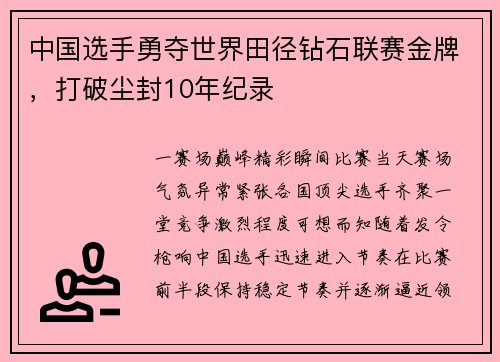 中国选手勇夺世界田径钻石联赛金牌，打破尘封10年纪录

一赛场巅峰精彩瞬间比赛当天赛场气氛异常紧张各国顶尖选手齐聚一堂竞争激烈程度可想而知随着发令枪响中国选手迅速进入节奏在比赛前半段保持稳定节奏并逐渐逼近领